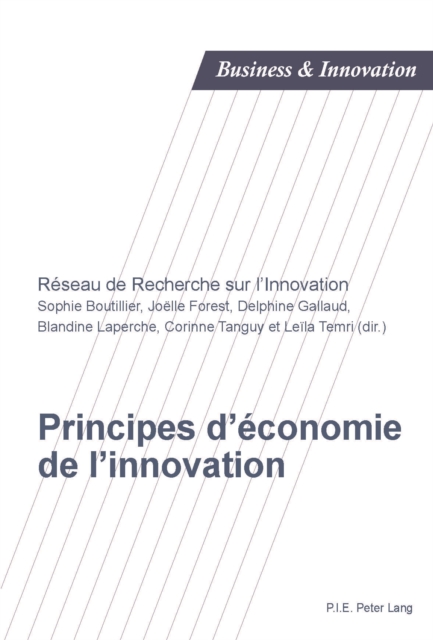 Business & Innovation

Réseau de Recherche sur l'Innovation
Sophie Boutillier, Joëlle Forest, Delphine Gallaud, Blandine Laperche, Corinne Tanguy et Leïla Temri (dir.)

Principes d'économie de l'innovation

P.I.E. Peter Lang